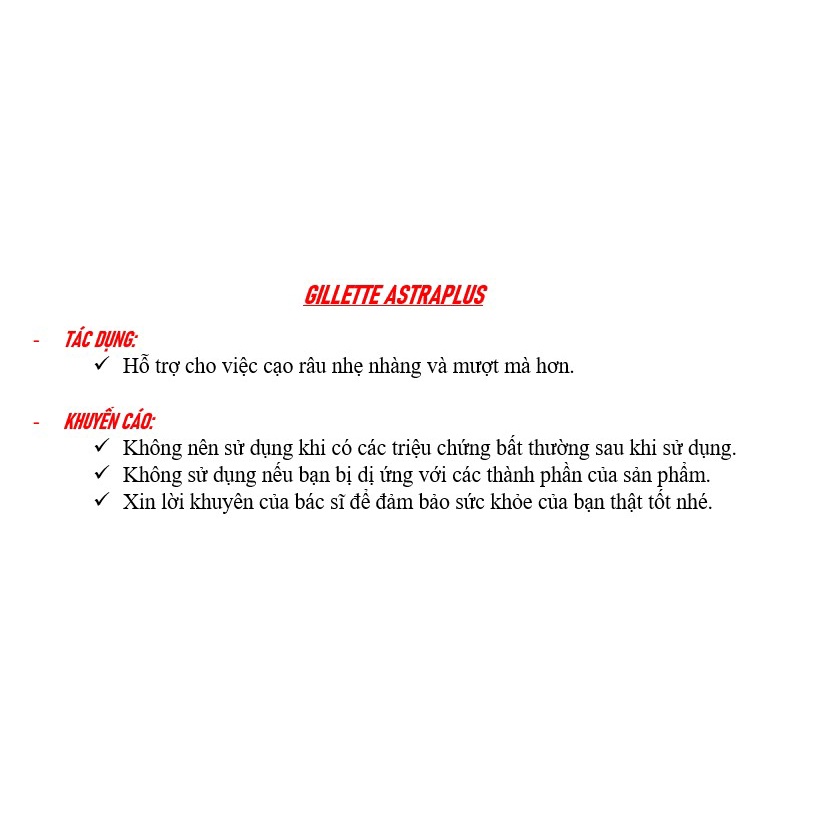 GILLETTE ASTRAPLUS

- TÁC DỤNG:
✓ Hỗ trợ cho việc cạo râu nhẹ nhàng và mượt mà hơn.

- KHUYẾN CÁO:
✓ Không nên sử dụng khi có các triệu chứng bất thường sau khi sử dụng.
✓ Không sử dụng nếu bạn bị dị ứng với các thành phần của sản phẩm.
✓ Xin lời khuyên của bác sĩ để đảm bảo sức khỏe của bạn thật tốt nhé.